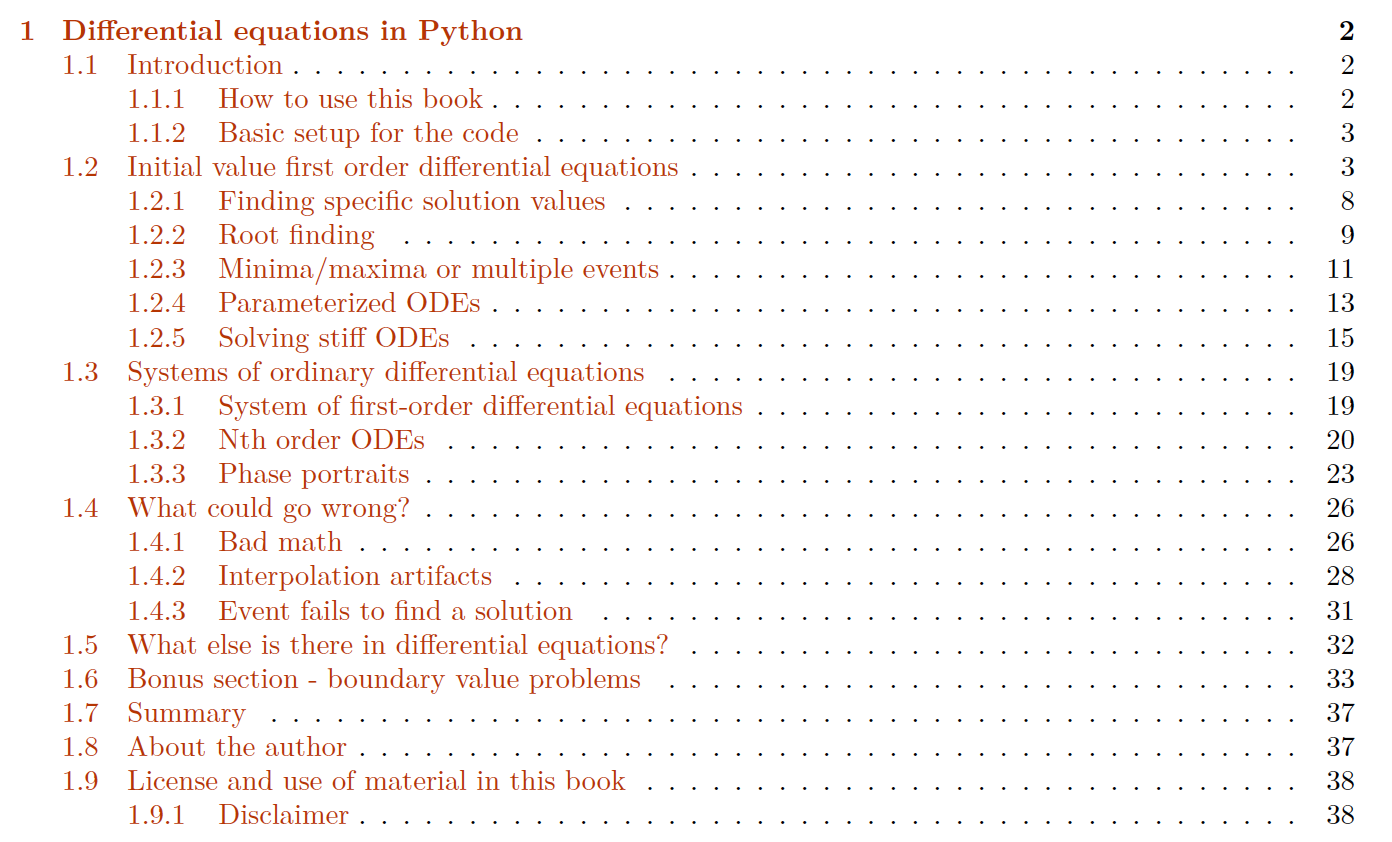 1 Differential equations in Python 2
1.1 Introduction 2
1.1.1 How to use this book 2
1.1.2 Basic setup for the code 3
1.2 Initial value first order differential equations 3
1.2.1 Finding specific solution values 8
1.2.2 Root finding 9
1.2.3 Minima/maxima or multiple events 11
1.2.4 Parameterized ODEs 13
1.2.5 Solving stiff ODEs 15
1.3 Systems of ordinary differential equations 19
1.3.1 System of first-order differential equations 19
1.3.2 Nth order ODEs 20
1.3.3 Phase portraits 23
1.4 What could go wrong? 26
1.4.1 Bad math 26
1.4.2 Interpolation artifacts 28
1.4.3 Event fails to find a solution 31
1.5 What else is there in differential equations? 32
1.6 Bonus section - boundary value problems 33
1.7 Summary 37
1.8 About the author 37
1.9 License and use of material in this book 38
1.9.1 Disclaimer 38